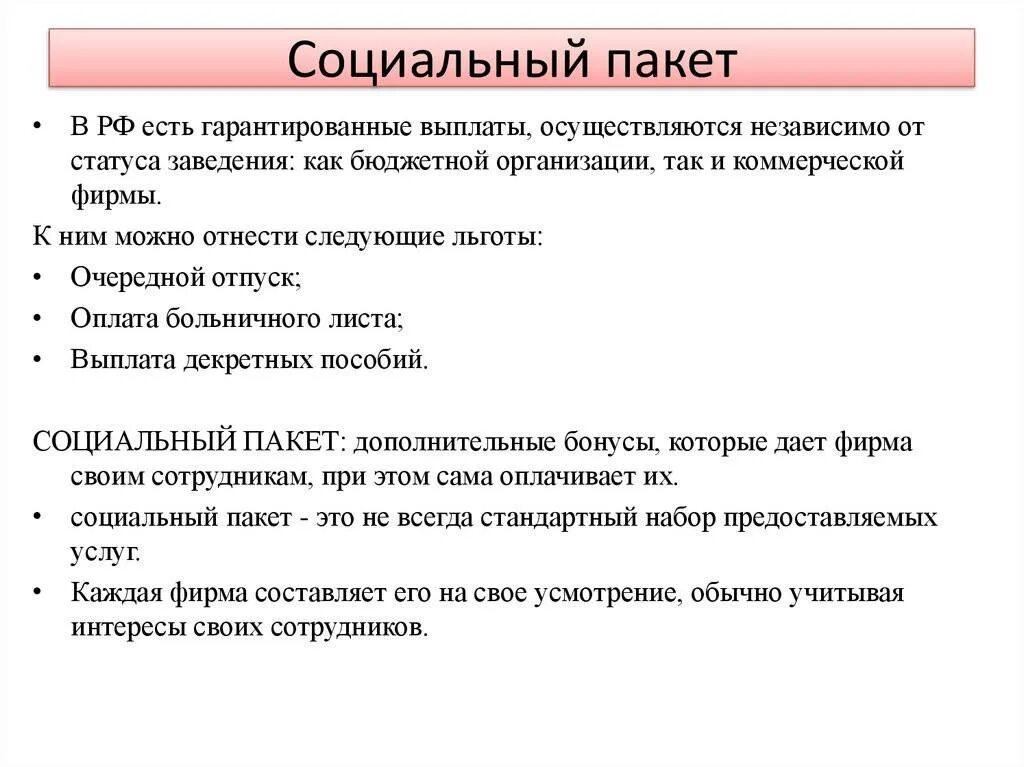 Социальный пакет

• В РФ есть гарантированные выплаты, осуществляются независимо от статуса заведения: как бюджетной организации, так и коммерческой фирмы.

К ним можно отнести следующие льготы:

• Очередной отпуск;

• Оплата больничного листа;

• Выплата декретных пособий.

СОЦИАЛЬНЫЙ ПАКЕТ: дополнительные бонусы, которые дает фирма своим сотрудникам, при этом сама оплачивает их.

• социальный пакет - это не всегда стандартный набор предоставляемых услуг.

• Каждая фирма составляет его на свое усмотрение, обычно учитывая интересы своих сотрудников.